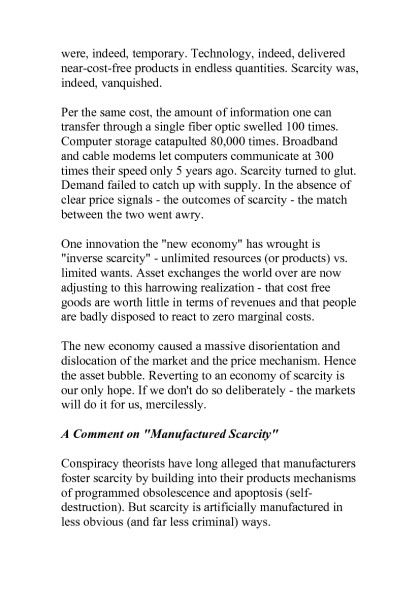 were, indeed, temporary. Technology, indeed, delivered near-cost-free products in endless quantities. Scarcity was, indeed, vanquished.

Per the same cost, the amount of information one can transfer through a single fiber optic swelled 100 times. Computer storage catapulted 80,000 times. Broadband and cable modems let computers communicate at 300 times their speed only 5 years ago. Scarcity turned to glut. Demand failed to catch up with supply. In the absence of clear price signals - the outcomes of scarcity - the match between the two went awry.

One innovation the "new economy" has wrought is "inverse scarcity" - unlimited resources (or products) vs. limited wants. Asset exchanges the world over are now adjusting to this harrowing realization - that cost free goods are worth little in terms of revenues and that people are badly disposed to react to zero marginal costs.

The new economy caused a massive disorientation and dislocation of the market and the price mechanism. Hence the asset bubble. Reverting to an economy of scarcity is our only hope. If we don't do so deliberately - the markets will do it for us, mercilessly.

A Comment on "Manufactured Scarcity"

Conspiracy theorists have long alleged that manufacturers foster scarcity by building into their products mechanisms of programmed obsolescence and apoptosis (self-destruction). But scarcity is artificially manufactured in less obvious (and far less criminal) ways.